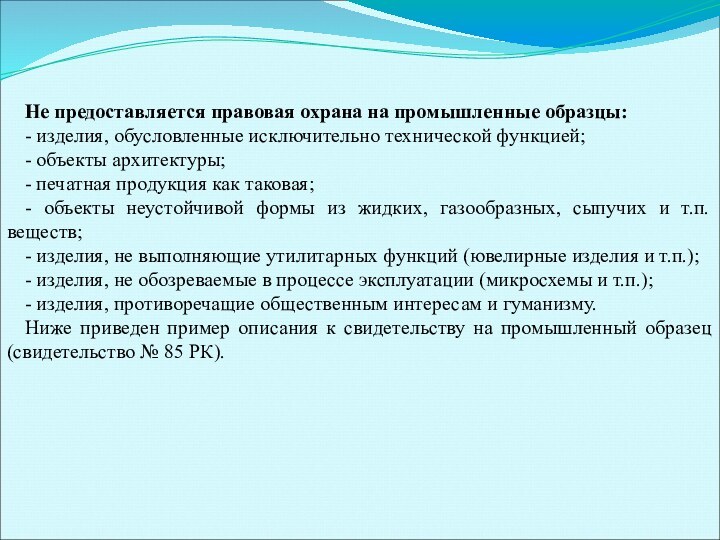 Не предоставляется правовая охрана на промышленные образцы:
- изделия, обусловленные исключительно технической функцией;
- объекты архитектуры;
- печатная продукция как таковая;
- объекты неустойчивой формы из жидких, газообразных, сыпучих и т.п. веществ;
- изделия, не выполняющие утилитарных функций (ювелирные изделия и т.п.);
- изделия, не обозреваемые в процессе эксплуатации (микросхемы и т.п.);
- изделия, противоречащие общественным интересам и гуманизму.
Ниже приведен пример описания к свидетельству на промышленный образец (свидетельство № 85 РК).